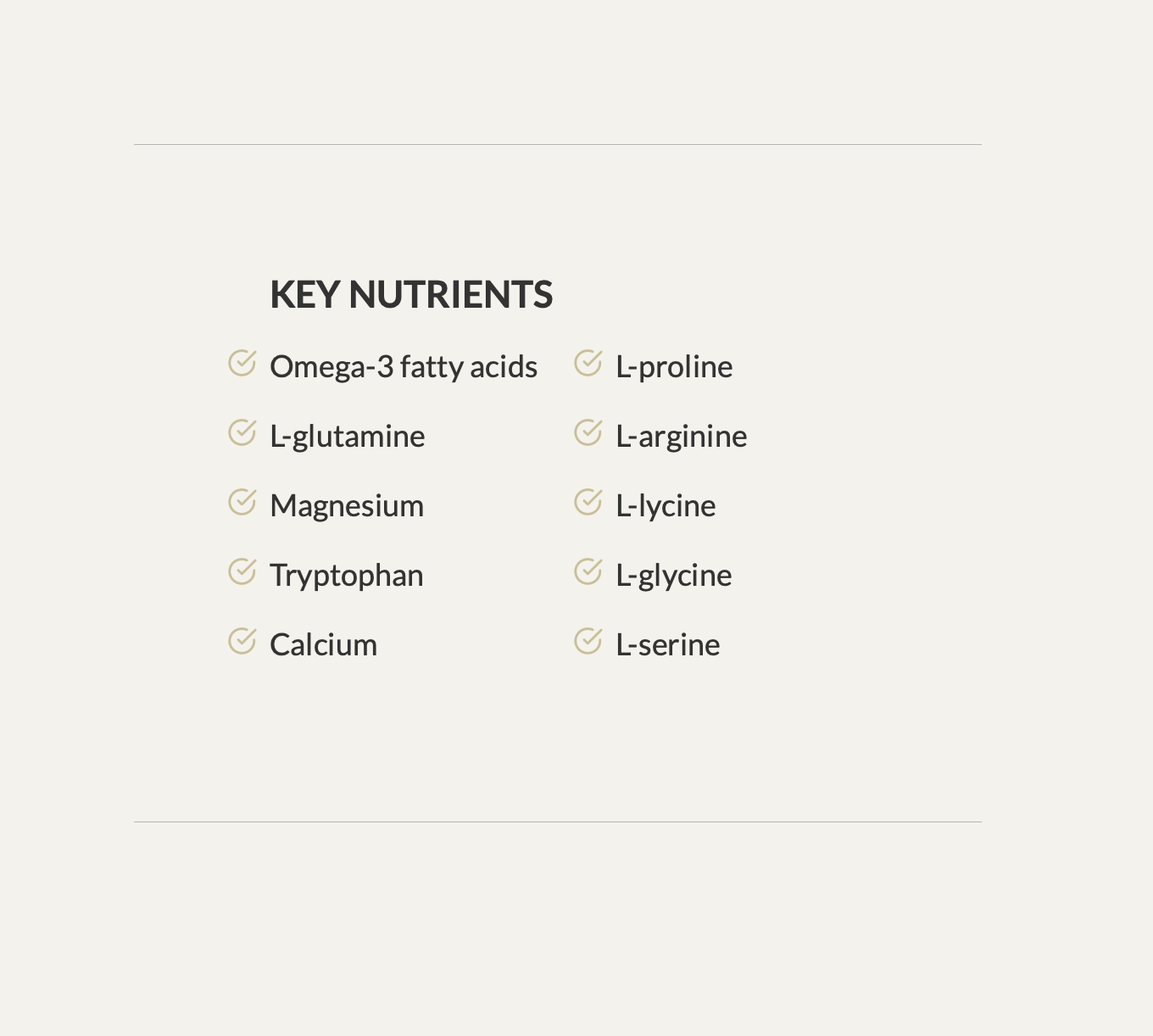 KEY NUTRIENTS

Omega-3 fatty acids

L-glutamine

Magnesium

Tryptophan

Calcium

L-proline

L-arginine

L-lycine

L-glycine

L-serine